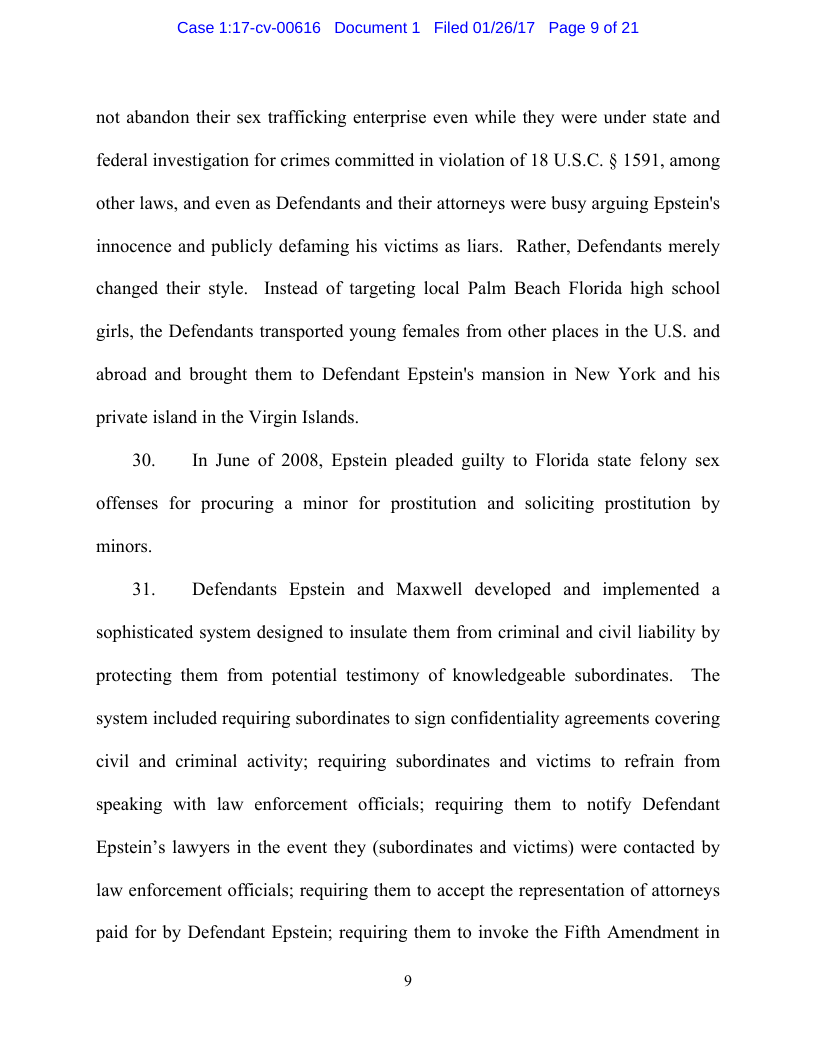 Case 1:17-cv-00616 Document 1 Filed 01/26/17 Page 9 of 21

not abandon their sex trafficking enterprise even while they were under state and federal investigation for crimes committed in violation of 18 U.S.C. § 1591, among other laws, and even as Defendants and their attorneys were busy arguing Epstein's innocence and publicly defaming his victims as liars. Rather, Defendants merely changed their style. Instead of targeting local Palm Beach Florida high school girls, the Defendants transported young females from other places in the U.S. and abroad and brought them to Defendant Epstein's mansion in New York and his private island in the Virgin Islands.

30. In June of 2008, Epstein pleaded guilty to Florida state felony sex offenses for procuring a minor for prostitution and soliciting prostitution by minors.

31. Defendants Epstein and Maxwell developed and implemented a sophisticated system designed to insulate them from criminal and civil liability by protecting them from potential testimony of knowledgeable subordinates. The system included requiring subordinates to sign confidentiality agreements covering civil and criminal activity; requiring subordinates and victims to refrain from speaking with law enforcement officials; requiring them to notify Defendant Epstein's lawyers in the event they (subordinates and victims) were contacted by law enforcement officials; requiring them to accept the representation of attorneys paid for by Defendant Epstein; requiring them to invoke the Fifth Amendment in

9